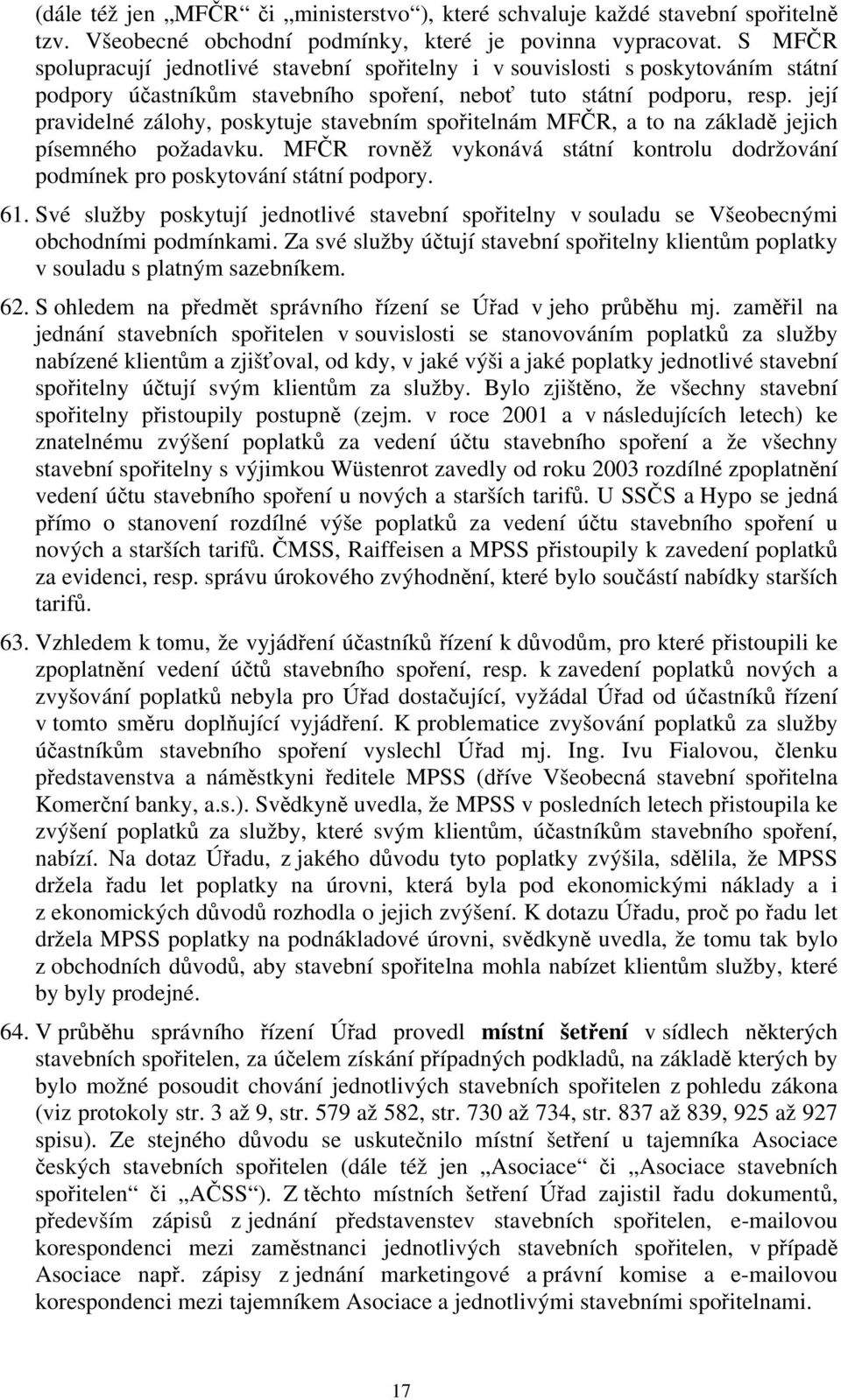 (dále též jen „MFČR“ či „ministerstvo“), které schvaluje každé stavební spořitelně tzv. Všeobecné obchodní podmínky, které je povinna vypracovat. S MFČR spolupracují jednotlivé stavební spořitelny i v souvislosti s poskytováním státní podpory účastníkům stavebního spoření, neboť tuto státní podporu, resp. její pravidelné zálohy, poskytuje stavebním spořitelnám MFČR, a to na základě jejich písemného požadavku. MFČR rovněž vykonává státní kontrolu dodržování podmínek pro poskytování státní podpory.

61. Své služby poskytují jednotlivé stavební spořitelny v souladu se Všeobecnými obchodními podmínkami. Za své služby účtují stavební spořitelny klientům poplatky v souladu s platným sazebníkem.

62. S ohledem na předmět správního řízení se Úřad v jeho průběhu mj. zaměřil na jednání stavebních spořitelen v souvislosti se stanovováním poplatků za služby nabízené klientům a zjišťoval, od kdy, v jaké výši a jaké poplatky jednotlivé stavební spořitelny účtují svým klientům za služby. Bylo zjištěno, že všechny stavební spořitelny přistoupily postupně (zejm. v roce 2001 a v následujících letech) ke znatelnému zvýšení poplatků za vedení účtu stavebního spoření a že všechny stavební spořitelny s výjimkou Wüstenrot zavedly od roku 2003 rozdílné zpoplatnění vedení účtu stavebního spoření u nových a starších tarifů. U SSČS a Hypo se jedná přímo o stanovení rozdílné výše poplatků za vedení účtu stavebního spoření u nových a starších tarifů. ČMSS, Raiffeisen a MPSS přistoupily k zavedení poplatků za evidenci, resp. správu úrokového zvýhodnění, které bylo součástí nabídky starších tarifů.

63. Vzhledem k tomu, že vyjádření účastníků řízení k důvodům, pro které přistoupili ke zpoplatnění vedení účtů stavebního spoření, resp. k zavedení poplatků nových a zvyšování poplatků nebyla pro Úřad dostačující, vyžádal Úřad od účastníků řízení v tomto směru doplňující vyjádření. K problematice zvyšování poplatků za služby účastníkům stavebního spoření vyslechl Úřad mj. Ing. Ivu Fialovou, členku představenstva a náměstkyni ředitele MPSS (dříve Všeobecná stavební spořitelna Komerční banky, a.s.). Svědkyně uvedla, že MPSS v posledních letech přistoupila ke zvýšení poplatků za služby, které svým klientům, účastníkům stavebního spoření, nabízí. Na dotaz Úřadu, z jakého důvodu tyto poplatky zvýšila, sdělila, že MPSS držela řadu let poplatky na úrovni, která byla pod ekonomickými náklady a i z ekonomických důvodů rozhodla o jejich zvýšení. K dotazu Úřadu, proč po řadu let držela MPSS poplatky na podnákladové úrovni, svědkyně uvedla, že tomu tak bylo z obchodních důvodů, aby stavební spořitelna mohla nabízet klientům služby, které by byly prodejné.

64. V průběhu správního řízení Úřad provedl místní šetření v sídlech některých stavebních spořitelen, za účelem získání případných podkladů, na základě kterých by bylo možné posoudit chování jednotlivých stavebních spořitelen z pohledu zákona (viz protokoly str. 3 až 9, str. 579 až 582, str. 730 až 734, str. 837 až 839, 925 až 927 spisu). Ze stejného důvodu se uskutečnilo místní šetření u tajemníka Asociace českých stavebních spořitelen (dále též jen „Asociace“ či „Asociace stavebních spořitelen“ či „AČSS“). Z těchto místních šetření Úřad zajistil řadu dokumentů, především zápisů z jednání představenstev stavebních spořitelen, e-mailovou korespondenci mezi zaměstnanci jednotlivých stavebních spořitelen, v případě Asociace např. zápisy z jednání marketingové a právní komise a e-mailovou korespondenci mezi tajemníkem Asociace a jednotlivými stavebními spořitelnami.

17